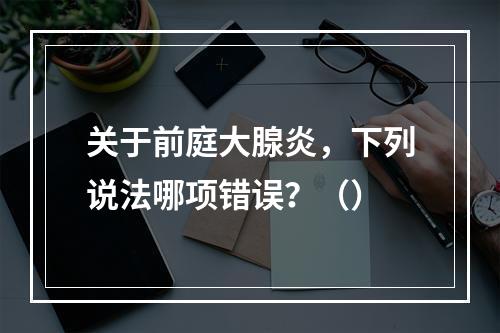 关于前庭大腺炎，下列说法哪项错误？（）